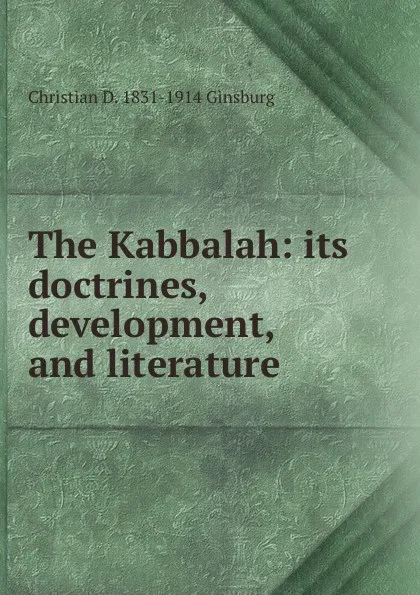 Christian D. 1831-1914 Ginsburg

The Kabbalah: its doctrines, development, and literature